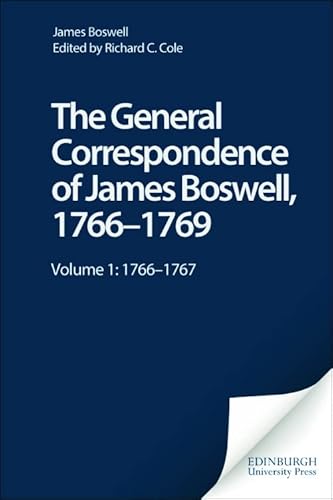 James Boswell
Edited by Richard C. Cole

The General Correspondence of James Boswell, 1766–1769

Volume 1: 1766–1767

EDINBURGH
University Press